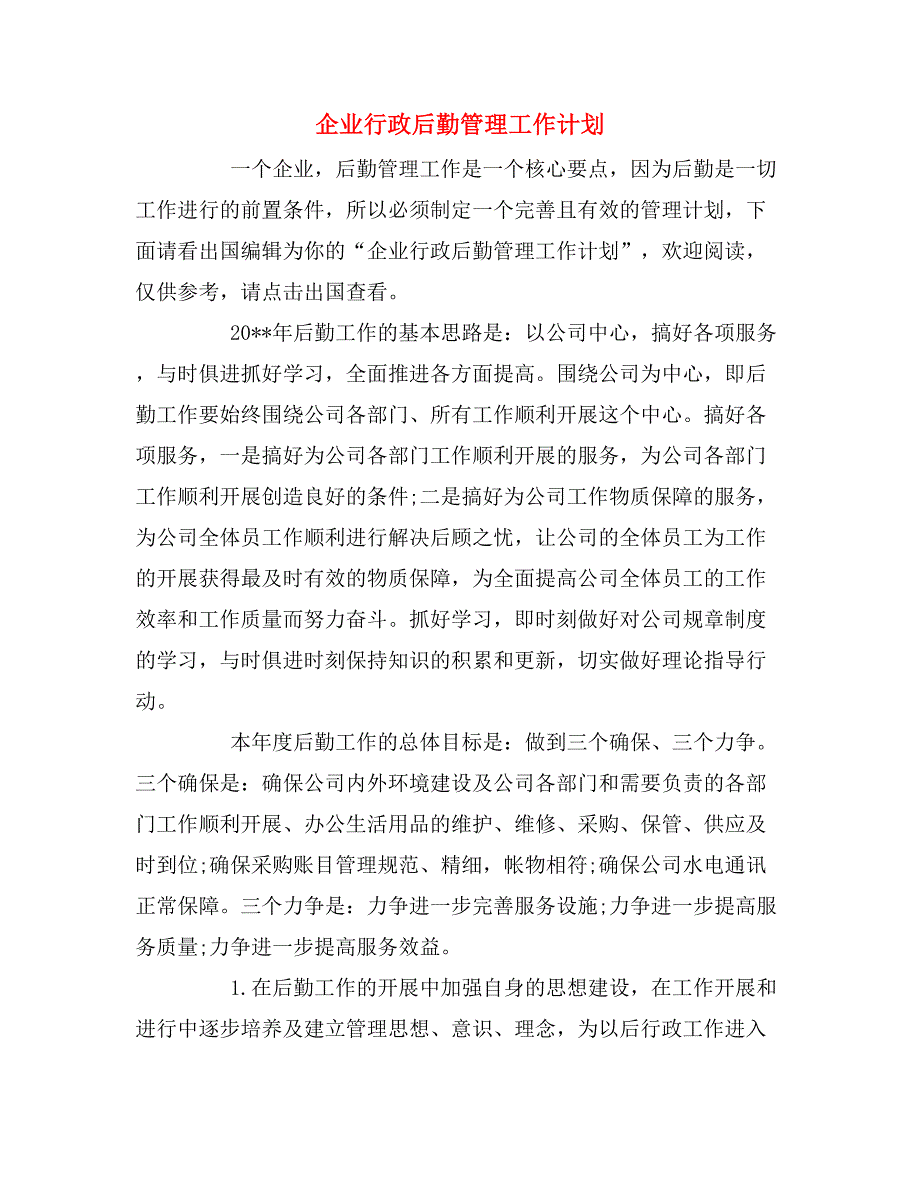 企业行政后勤管理工作计划

一个企业，后勤管理工作是一个核心要点，因为后勤是一切工作进行的前置条件，所以必须制定一个完善且有效的管理计划，下面请看出国编辑为你的“企业行政后勤管理工作计划”，欢迎阅读，仅供参考，请点击出国查看。

20**年后勤工作的基本思路是：以公司中心，搞好各项服务，与时俱进抓好学习，全面推进各方面提高。围绕公司为中心，即后勤工作要始终围绕公司各部门、所有工作顺利开展这个中心。搞好各项服务，一是搞好为公司各部门工作顺利开展的服务，为公司各部门工作顺利开展创造良好的条件;二是搞好为公司工作物质保障的服务，为公司全体员工作顺利进行解决后顾之忧，让公司的全体员工为工作的开展获得最及时有效的物质保障，为全面提高公司全体员工的工作效率和工作质量而努力奋斗。抓好学习，即时刻做好对公司规章制度的学习，与时俱进时刻保持知识的积累和更新，切实做好理论指导行动。

本年度后勤工作的总体目标是：做到三个确保、三个力争。三个确保是：确保公司内外环境建设及公司各部门和需要负责的各部门工作顺利开展、办公生活用品的维护、维修、采购、保管、供应及时到位;确保采购账目管理规范、精细，帐物相符;确保公司水电通讯正常保障。三个力争是：力争进一步完善服务设施;力争进一步提高服务质量;力争进一步提高服务效益。

1.在后勤工作的开展中加强自身的思想建设，在工作开展和进行中逐步培养及建立管理思想、意识、理念，为以后行政工作进入